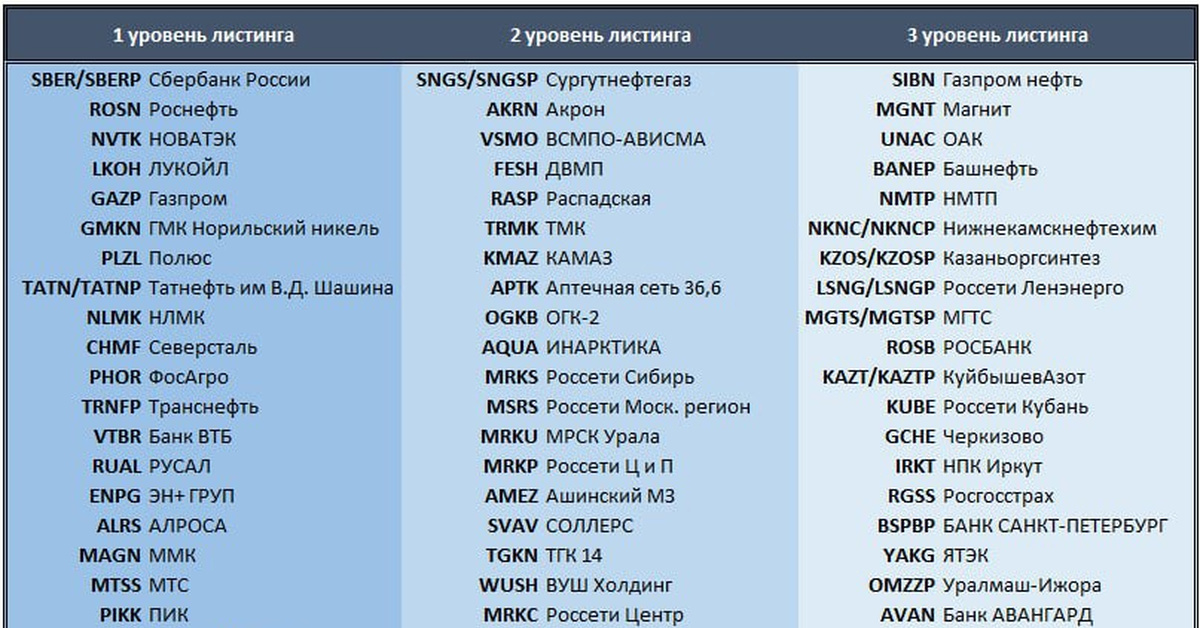 | 1 уровень листинга | | 2 уровень листинга | | 3 уровень листинга | |
|---|---|---|---|---|---|
| SBER/SBERP | Сбербанк России | SNGS/SNGSP | Сургутнефтегаз | SIBN | Газпром нефть |
| ROSN | Роснефть | AKRN | Акрон | MGNT | Магнит |
| NVTK | НОВАТЭК | VSMO | ВСМПО-АВИСМА | UNAC | ОАК |
| LKOH | ЛУКОЙЛ | FESH | ДВМП | BANEP | Башнефть |
| GAZP | Газпром | RASP | Распадская | NMTP | НМТП |
| GMKN | ГМК Норильский никель | TRMK | ТМК | NKNC/NKNCP | Нижнекамскнефтехим |
| PLZL | Полюс | KMAZ | КАМАЗ | KZOS/KZOSP | Казаньоргсинтез |
| TATN/TATNP | Татнефть им В.Д. Шашина | APTK | Аптечная сеть 36,6 | LSNG/LSNGP | Россети Ленэнерго |
| NLMK | НЛМК | OGKB | ОГК-2 | MGTS/MGTSP | МГТС |
| CHMF | Северсталь | AQUA | ИНАРКТИКА | ROSB | РОСБАНК |
| PHOR | ФосАгро | MRKS | Россети Сибирь | KAZT/KAZTP | КуйбышевАзот |
| TRNFP | Транснефть | MSRS | Россети Моск. регион | KUBE | Россети Кубань |
| VTBR | Банк ВТБ | MRKU | МРСК Урала | GCHE | Черкизово |
| RUAL | РУСАЛ | MRKP | Россети Ц и П | IRKT | НПК Иркут |
| ENPG | ЭН+ ГРУП | AMEZ | Ашинский МЗ | RGSS | Росгосстрах |
| ALRS | АЛРОСА | SVAV | СОЛЛЕРС | BSPBP | БАНК САНКТ-ПЕТЕРБУРГ |
| MAGN | ММК | TGKN | ТГК 14 | YAKG | ЯТЭК |
| MTSS | МТС | WUSH | ВУШ Холдинг | OMZZP | Уралмаш-Ижора |
| PIKK | ПИК | MRKC | Россети Центр | AVAN | Банк АВАНГАРД |